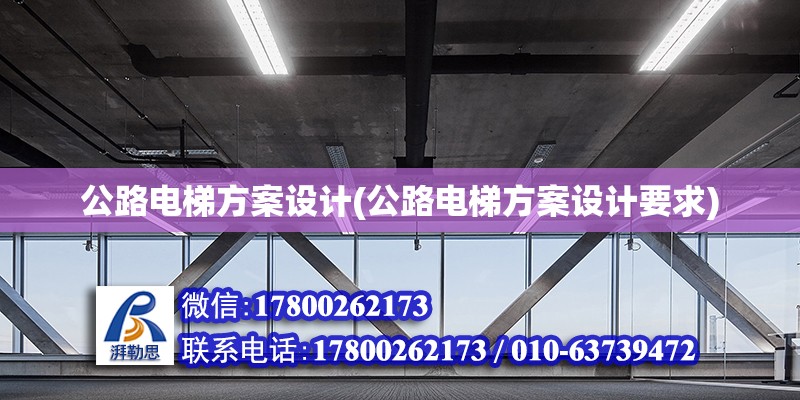 公路电梯方案设计(公路电梯方案设计要求)

湃勒思

微信:17800262173

联系电话:17800262173 / 010-63739472